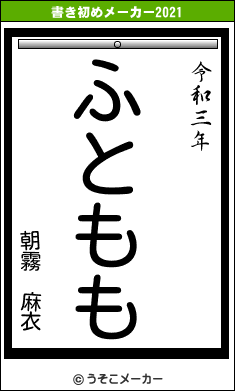 書き初めメーカー2021

令和三年

ふともも

朝霧 麻衣

© うそこメーカー